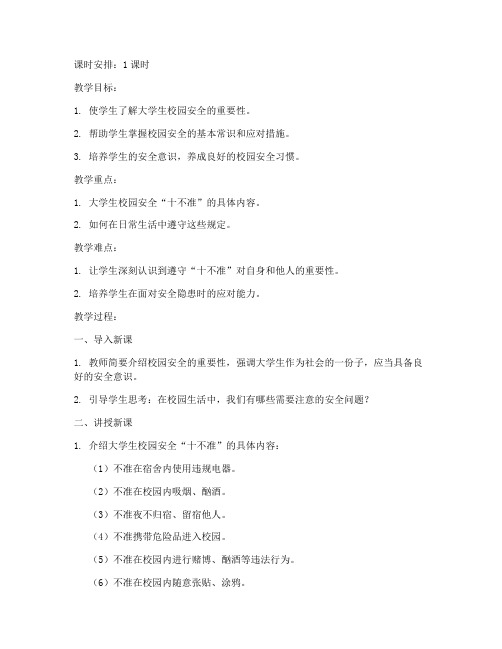 课时安排：1 课时

教学目标：

1. 使学生了解大学生校园安全的重要性。

2. 帮助学生掌握校园安全的基本常识和应对措施。

3. 培养学生的安全意识，养成良好的校园安全习惯。

教学重点：

1. 大学生校园安全“十不准”的具体内容。

2. 如何在日常生活中遵守这些规定。

教学难点：

1. 让学生深刻认识到遵守“十不准”对自身和他人的重要性。

2. 培养学生在面对安全隐患时的应对能力。

教学过程：

一、导入新课

1. 教师简要介绍校园安全的重要性，强调大学生作为社会的一份子，应当具备良好的安全意识。

2. 引导学生思考：在校园生活中，我们有哪些需要注意的安全问题？

二、讲授新课

1. 介绍大学生校园安全“十不准”的具体内容：

（1）不准在宿舍内使用违规电器。

（2）不准在校园内吸烟、酗酒。

（3）不准夜不归宿、留宿他人。

（4）不准携带危险品进入校园。

（5）不准在校园内进行赌博、酗酒等违法行为。

（6）不准在校园内随意张贴、涂鸦。